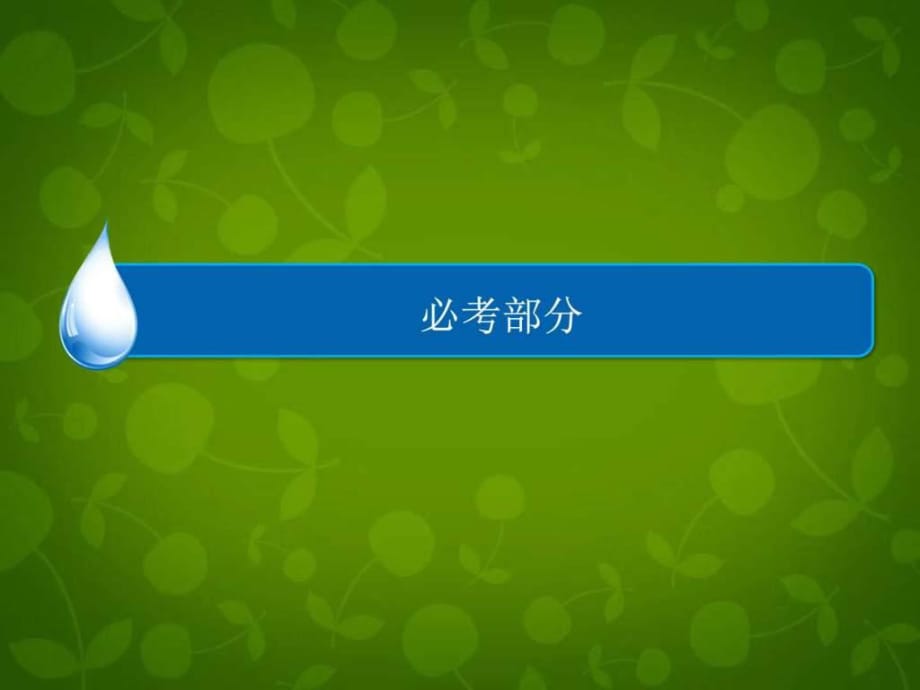 必考部分